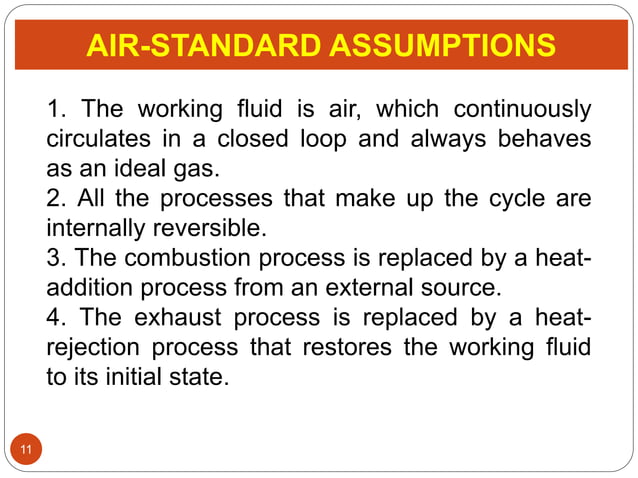 AIR-STANDARD ASSUMPTIONS

1. The working fluid is air, which continuously circulates in a closed loop and always behaves as an ideal gas.
2. All the processes that make up the cycle are internally reversible.
3. The combustion process is replaced by a heat-addition process from an external source.
4. The exhaust process is replaced by a heat-rejection process that restores the working fluid to its initial state.

11